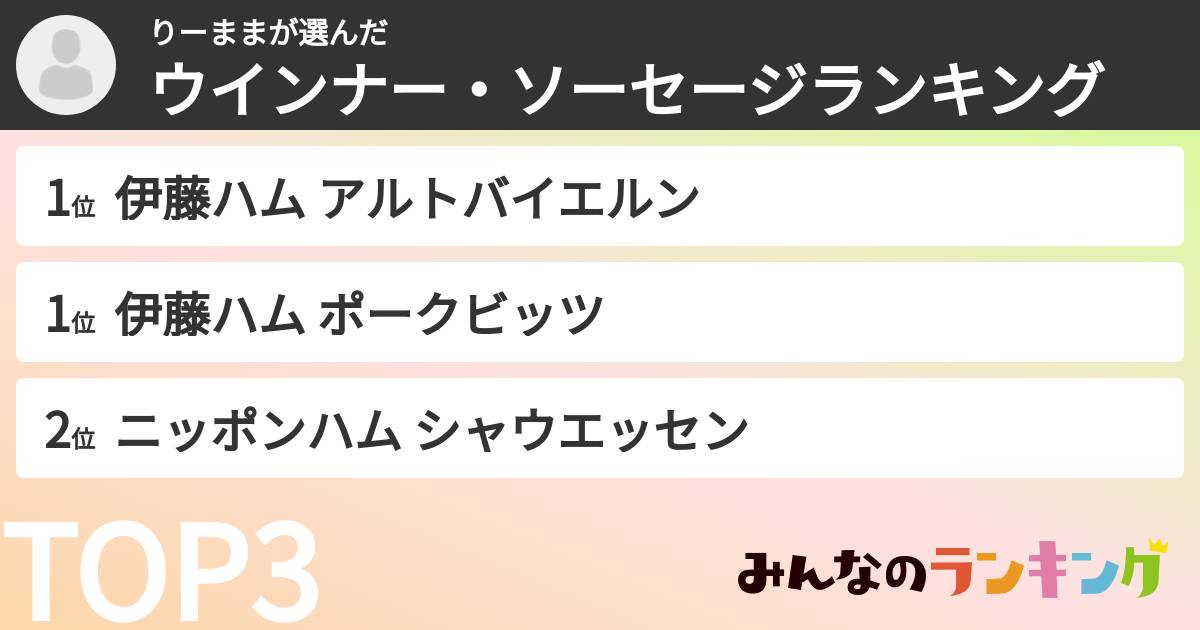 りーままが選んだ
ウインナー・ソーセージランキング

1位 伊藤ハム アルトバイエルン

1位 伊藤ハム ポークビッツ

2位 ニッポンハム シャウエッセン

TOP3

みんなのランキング